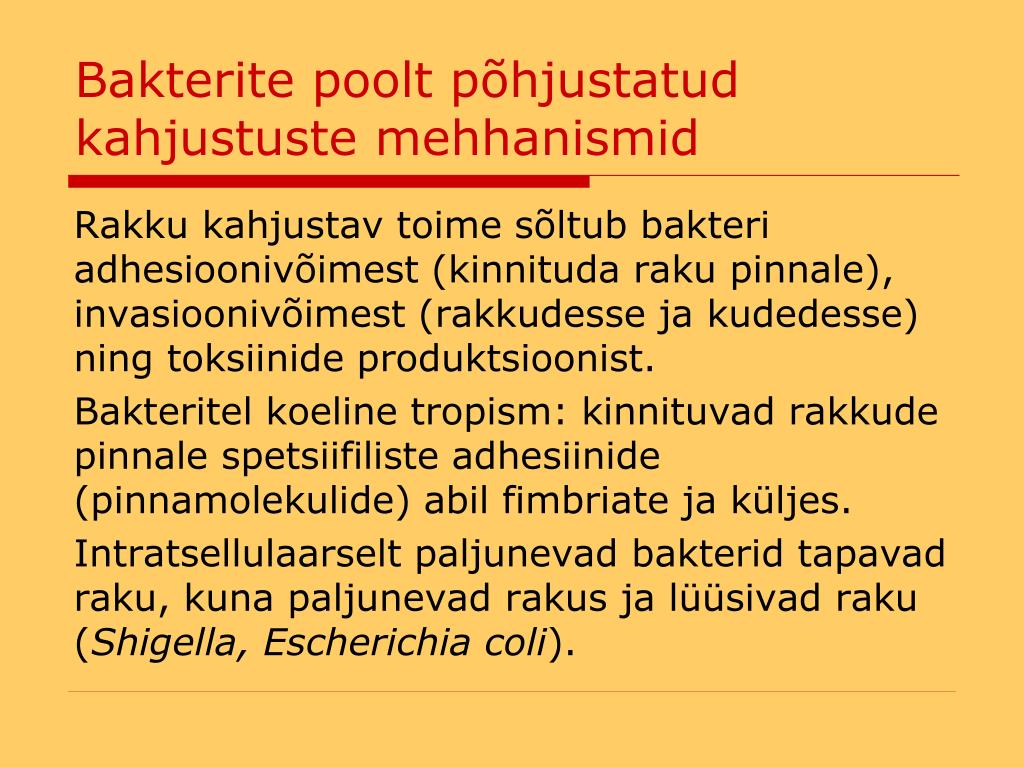 Bakterite poolt põhjustatud kahjustuste mehhanismid

Rakku kahjustav toime sõltub bakteri adhesioonivõimest (kinnituda raku pinnale), invasioonivõimest (rakkudesse ja kudedesse) ning toksiinide produktsioonist.

Bakteritel koeline tropism: kinnituvad rakkude pinnale spetsiifiliste adhesiinide (pinnamolekulide) abil fimbriate ja küljes.

Intratsellulaarselt paljunevad bakterid tapavad raku, kuna paljunevad rakus ja lüüsivad raku (Shigella, Escherichia coli).